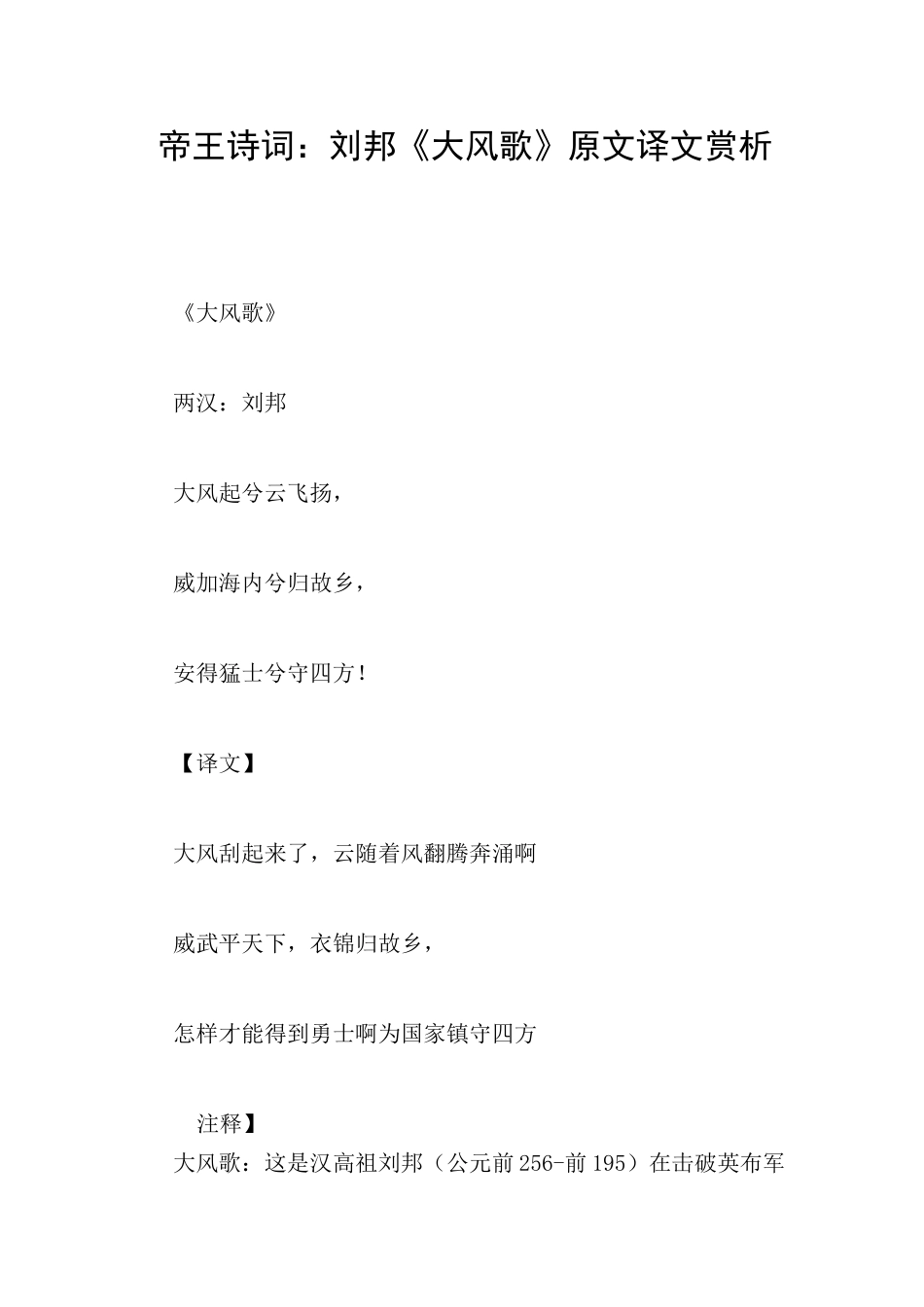 帝王诗词：刘邦《大风歌》原文译文赏析

《大风歌》

两汉：刘邦

大风起兮云飞扬，

威加海内兮归故乡，

安得猛士兮守四方！

【译文】

大风刮起来了，云随着风翻腾奔涌啊

威武平天下，衣锦归故乡，

怎样才能得到勇士啊为国家镇守四方

注释】

大风歌：这是汉高祖刘邦（公元前256-前195）在击破英布军